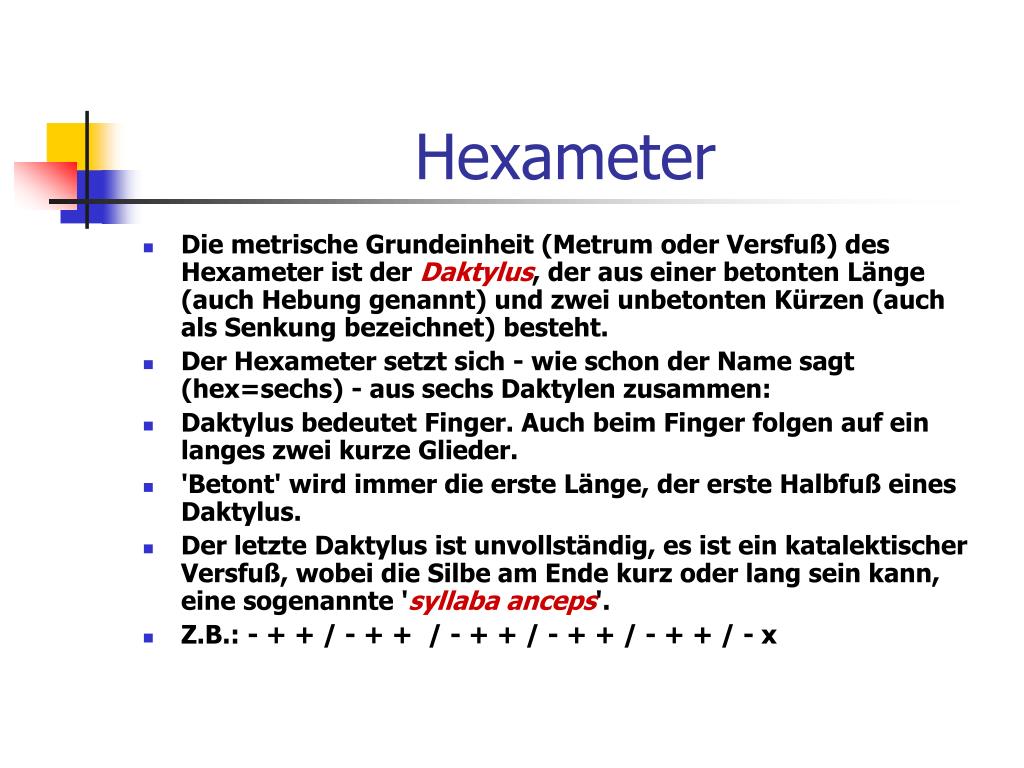 Hexameter

Die metrische Grundeinheit (Metrum oder Versfuß) des Hexameter ist der Daktylus, der aus einer betonten Länge (auch Hebung genannt) und zwei unbetonten Kürzen (auch als Senkung bezeichnet) besteht.

Der Hexameter setzt sich - wie schon der Name sagt (hex=sechs) - aus sechs Daktylen zusammen:

Daktylus bedeutet Finger. Auch beim Finger folgen auf ein langes zwei kurze Glieder.

'Betont' wird immer die erste Länge, der erste Halbfuß eines Daktylus.

Der letzte Daktylus ist unvollständig, es ist ein katalektischer Versfuß, wobei die Silbe am Ende kurz oder lang sein kann, eine sogenannte 'syllaba anceps'.

Z.B.: - + + / - + + / - + + / - + + / - + + / - x